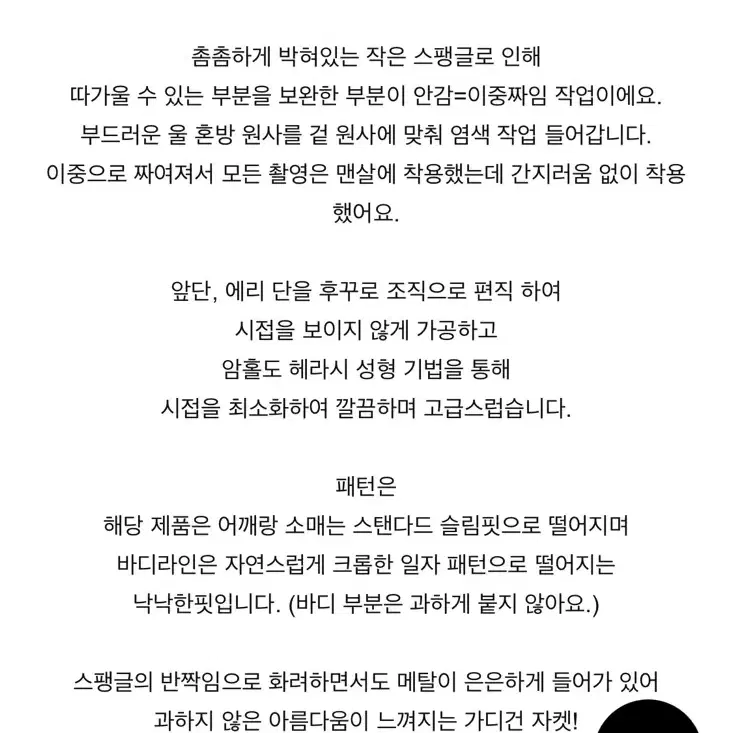 촘촘하게 박혀있는 작은 스팽글로 인해
따가울 수 있는 부분을 보완한 부분이 안감=이중짜임 작업이에요.
부드러운 울 혼방 원사를 겉 원사에 맞춰 염색 작업 들어갑니다.
이중으로 짜여져서 모든 촬영은 맨살에 착용했는데 간지러움 없이 착용했어요.

앞단, 에리 단을 후꾸로 조직으로 편직 하여
시접을 보이지 않게 가공하고
암홀도 헤라시 성형 기법을 통해
시접을 최소화하여 깔끔하며 고급스럽습니다.

패턴은
해당 제품은 어깨랑 소매는 스탠다드 슬림핏으로 떨어지며
바디라인은 자연스럽게 크롭한 일자 패턴으로 떨어지는
낙낙한핏입니다. (바디 부분은 과하게 붙지 않아요.)

스팽글의 반짝임으로 화려하면서도 메탈이 은은하게 들어가 있어
과하지 않은 아름다움이 느껴지는 가디건 자켓!